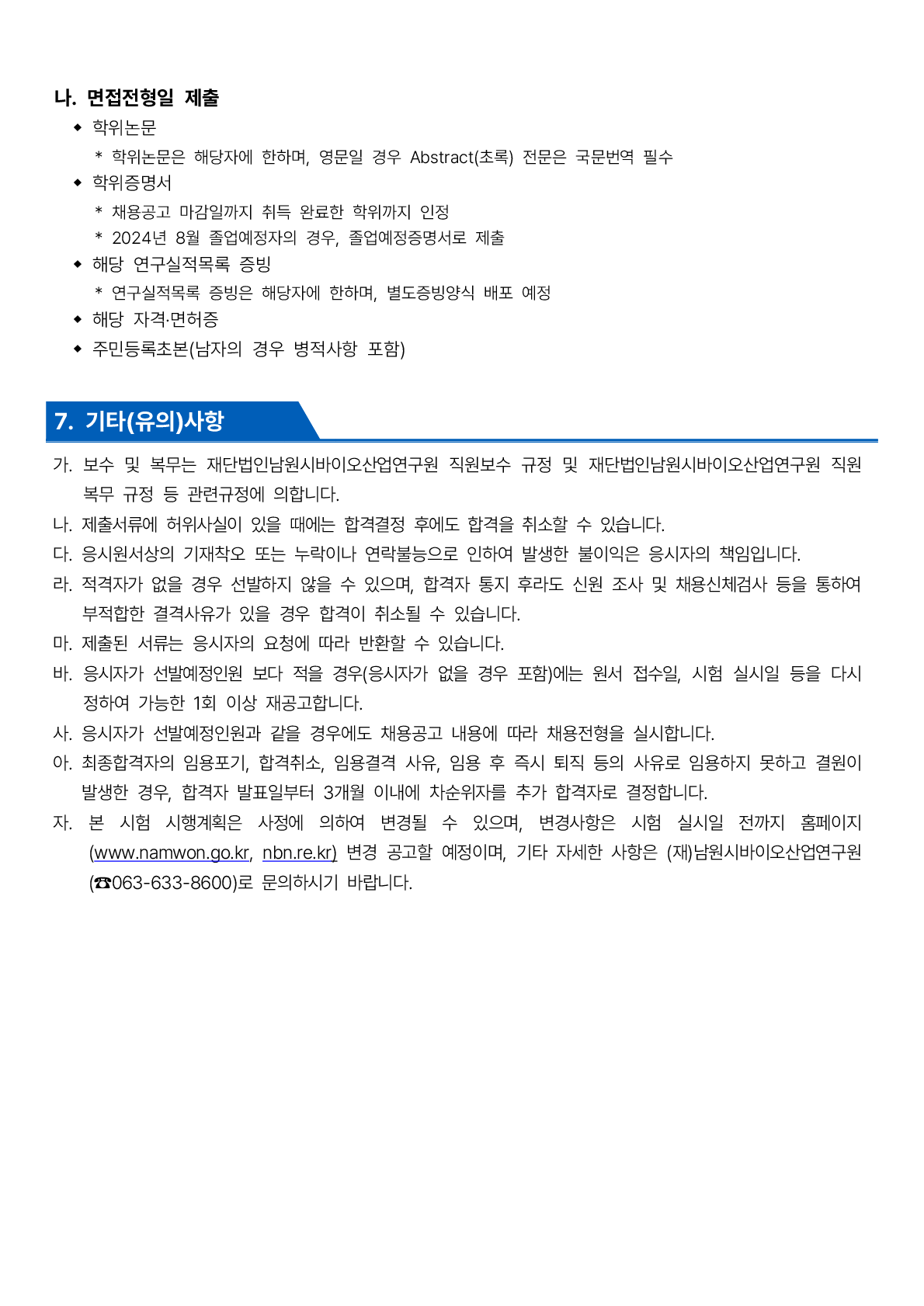 나. 면접전형일 제출

◆ 학위논문

* 학위논문은 해당자에 한하며, 영문일 경우 Abstract(초록) 전문은 국문번역 필수

◆ 학위증명서

* 채용공고 마감일까지 취득 완료한 학위까지 인정

* 2024년 8월 졸업예정자의 경우, 졸업예정증명서로 제출

◆ 해당 연구실적목록 증빙

* 연구실적목록 증빙은 해당자에 한하며, 별도증빙양식 배포 예정

◆ 해당 자격·면허증

◆ 주민등록초본(남자의 경우 병적사항 포함)

7. 기타(유의)사항

가. 보수 및 복무는 재단법인남원시바이오산업연구원 직원보수 규정 및 재단법인남원시바이오산업연구원 직원 복무 규정 등 관련규정에 의합니다.

나. 제출서류에 허위사실이 있을 때에는 합격결정 후에도 합격을 취소할 수 있습니다.

다. 응시원서상의 기재착오 또는 누락이나 연락불능으로 인하여 발생한 불이익은 응시자의 책임입니다.

라. 적격자가 없을 경우 선발하지 않을 수 있으며, 합격자 통지 후라도 신원 조사 및 채용신체검사 등을 통하여 부적합한 결격사유가 있을 경우 합격이 취소될 수 있습니다.

마. 제출된 서류는 응시자의 요청에 따라 반환할 수 있습니다.

바. 응시자가 선발예정인원 보다 적을 경우(응시자가 없을 경우 포함)에는 원서 접수일, 시험 실시일 등을 다시 정하여 가능한 1회 이상 재공고합니다.

사. 응시자가 선발예정인원과 같을 경우에도 채용공고 내용에 따라 채용전형을 실시합니다.

아. 최종합격자의 임용포기, 합격취소, 임용결격 사유, 임용 후 즉시 퇴직 등의 사유로 임용하지 못하고 결원이 발생한 경우, 합격자 발표일부터 3개월 이내에 차순위자를 추가 합격자로 결정합니다.

자. 본 시험 시행계획은 사정에 의하여 변경될 수 있으며, 변경사항은 시험 실시일 전까지 홈페이지 (www.namwon.go.kr, nbn.re.kr) 변경 공고할 예정이며, 기타 자세한 사항은 (재)남원시바이오산업연구원 (☎063-633-8600)로 문의하시기 바랍니다.